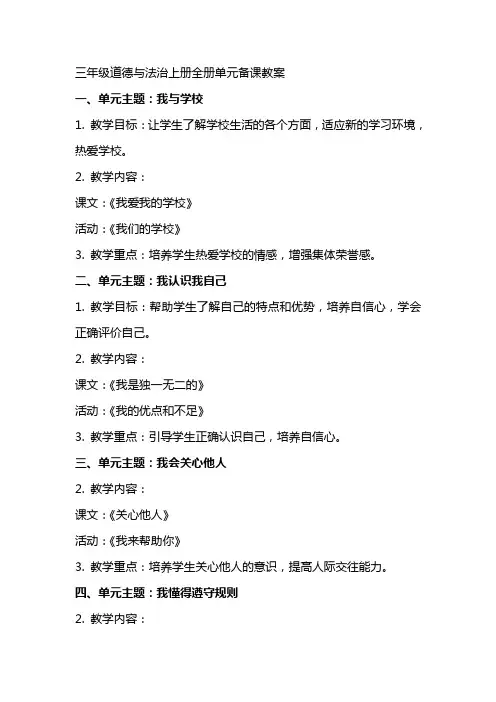 三年级道德与法治上册全册单元备课教案

一、单元主题：我与学校

1. 教学目标：让学生了解学校生活的各个方面，适应新的学习环境，热爱学校。

2. 教学内容：

课文：《我爱我的学校》

活动：《我们的学校》

3. 教学重点：培养学生热爱学校的情感，增强集体荣誉感。

二、单元主题：我认识我自己

1. 教学目标：帮助学生了解自己的特点和优势，培养自信心，学会正确评价自己。

2. 教学内容：

课文：《我是独一无二的》

活动：《我的优点和不足》

3. 教学重点：引导学生正确认识自己，培养自信心。

三、单元主题：我会关心他人

2. 教学内容：

课文：《关心他人》

活动：《我来帮助你》

3. 教学重点：培养学生关心他人的意识，提高人际交往能力。

四、单元主题：我懂得遵守规则

2. 教学内容：